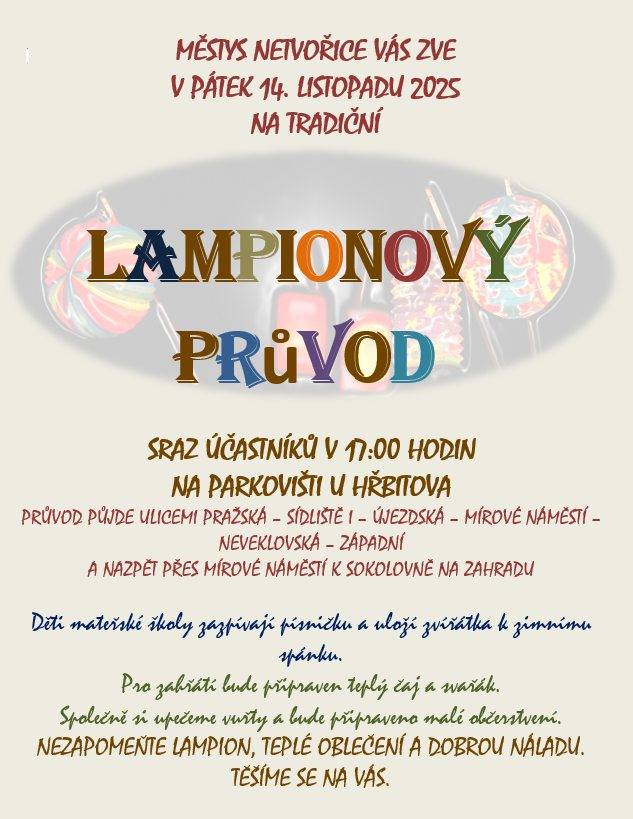 MĚSTYS NETVOŘICE VÁS ZVE
V PÁTEK 14. LISTOPADU 2025
NA TRADIČNÍ

LAMPIONOVÝ
PRůVOD

SRAZ ÚČASTNÍKŮ V 17:00 HODIN
NA PARKOVIŠTI U HŘBITOVA

PRŮVOD PŮJDE ULICEMI PRAŽSKÁ - SÍDLIŠTĚ I - ÚJEZDSKÁ - MÍROVÉ NÁMĚSTÍ - NEVEKLOVSKÁ - ZÁPADNÍ
A NAZPĚT PŘES MÍROVÉ NÁMĚSTÍ K SOKOLOVNĚ NA ZAHRADU

Děti mateřské školy zazpívají písničku a uloží zvířátka k zimnímu spánku.

Pro zahřátí bude připraven teplý čaj a svařák.

Společně si upečeme vuřty a bude připraveno malé občerstvení.

NEZAPOMEŇTE LAMPION, TEPLÉ OBLEČENÍ A DOBROU NÁLADU.
TĚŠÍME SE NA VÁS.